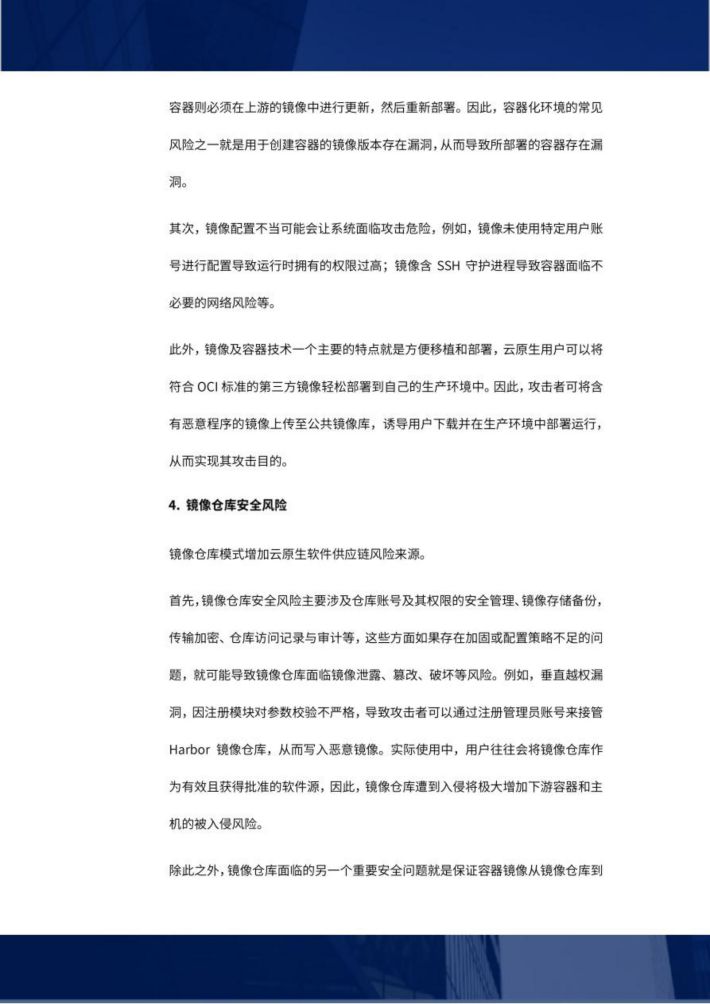 容器则必须在上游的镜像中进行更新，然后重新部署。因此，容器化环境的常见风险之一就是用于创建容器的镜像版本存在漏洞，从而导致所部署的容器存在漏洞。

其次，镜像配置不当可能会让系统面临攻击危险，例如，镜像未使用特定用户账号进行配置导致运行时拥有的权限过高；镜像含 SSH 守护进程导致容器面临不必要的网络风险等。

此外，镜像及容器技术一个主要的特点就是方便移植和部署，云原生用户可以将符合 OCI 标准的第三方镜像轻松部署到自己的生产环境中。因此，攻击者可将含有恶意程序的镜像上传至公共镜像库，诱导用户下载并在生产环境中部署运行，从而实现其攻击目的。

4. 镜像仓库安全风险

镜像仓库模式增加云原生软件供应链风险来源。

首先，镜像仓库安全风险主要涉及仓库账号及其权限的安全管理、镜像存储备份，传输加密、仓库访问记录与审计等，这些方面如果存在加固或配置策略不足的问题，就可能导致镜像仓库面临镜像泄露、篡改、破坏等风险。例如，垂直越权漏洞，因注册模块对参数校验不严格，导致攻击者可以通过注册管理员账号来接管 Harbor 镜像仓库，从而写入恶意镜像。实际使用中，用户往往会将镜像仓库作为有效且获得批准的软件源，因此，镜像仓库遭到入侵将极大增加下游容器和主机的被入侵风险。

除此之外，镜像仓库面临的另一个重要安全问题就是保证容器镜像从镜像仓库到